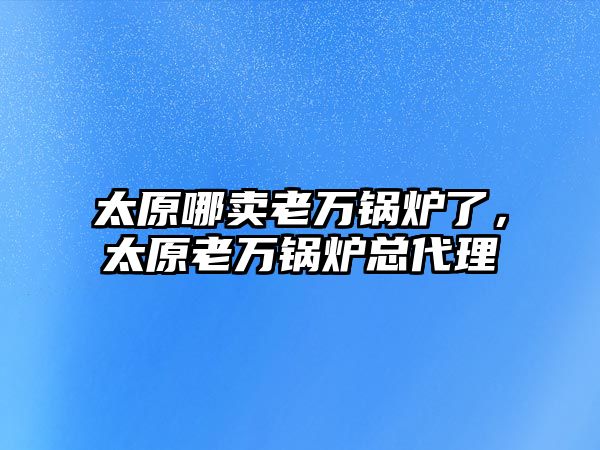 太原哪卖老万锅炉了，太原老万锅炉总代理